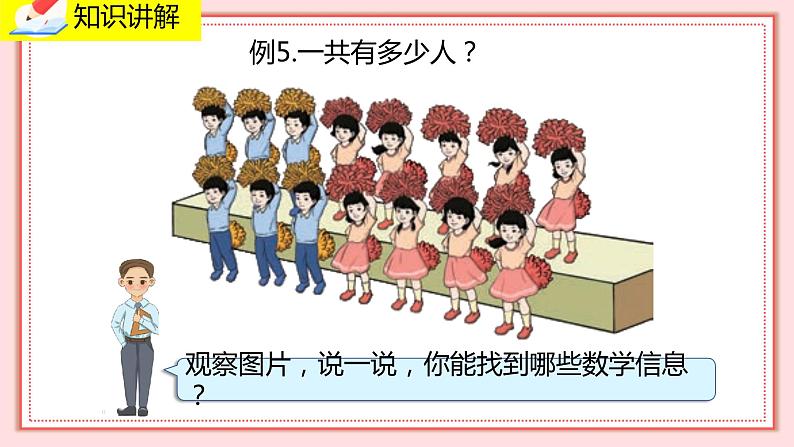 知识讲解

例5.一共有多少人？

观察图片，说一说，你能找到哪些数学信息？